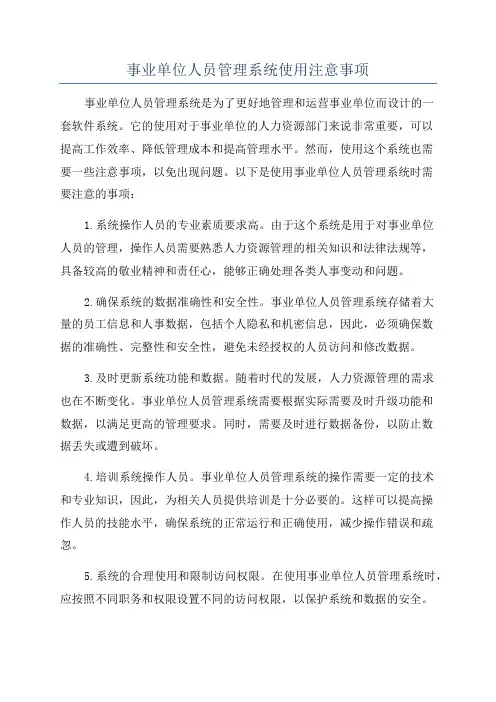 事业单位人员管理系统使用注意事项

事业单位人员管理系统是为了更好地管理和运营事业单位而设计的一套软件系统。它的使用对于事业单位的人力资源部门来说非常重要，可以提高工作效率、降低管理成本和提高管理水平。然而，使用这个系统也需要一些注意事项，以免出现问题。以下是使用事业单位人员管理系统时需要注意的事项：

1.系统操作人员的专业素质要求高。由于这个系统是用于对事业单位人员的管理，操作人员需要熟悉人力资源管理的相关知识和法律法规等，具备较高的敬业精神和责任心，能够正确处理各类人事变动和问题。

2.确保系统的数据准确性和安全性。事业单位人员管理系统存储着大量的员工信息和人事数据，包括个人隐私和机密信息，因此，必须确保数据的准确性、完整性和安全性，避免未经授权的人员访问和修改数据。

3.及时更新系统功能和数据。随着时代的发展，人力资源管理的需求也在不断变化。事业单位人员管理系统需要根据实际需要及时升级功能和数据，以满足更高的管理要求。同时，需要及时进行数据备份，以防止数据丢失或遭到破坏。

4.培训系统操作人员。事业单位人员管理系统的操作需要一定的技术和专业知识，因此，为相关人员提供培训是十分必要的。这样可以提高操作人员的技能水平，确保系统的正常运行和正确使用，减少操作错误和疏忽。

5.系统的合理使用和限制访问权限。在使用事业单位人员管理系统时，应按照不同职务和权限设置不同的访问权限，以保护系统和数据的安全。